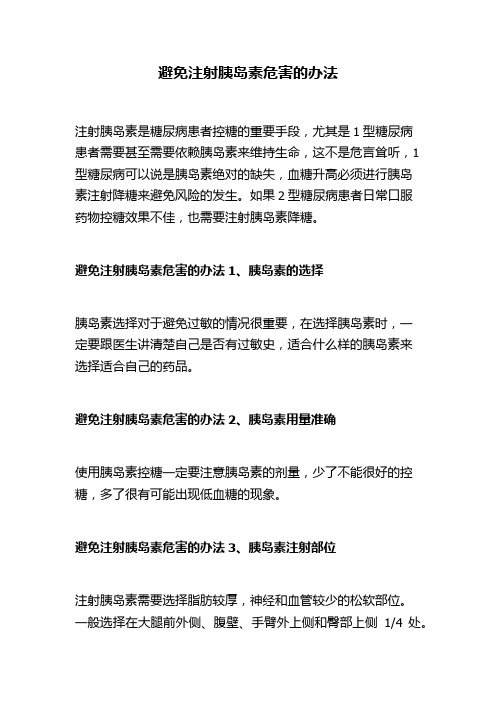 避免注射胰岛素危害的办法

注射胰岛素是糖尿病患者控糖的重要手段，尤其是 1 型糖尿病患者需要甚至需要依赖胰岛素来维持生命，这不是危言耸听，1 型糖尿病可以说是胰岛素绝对的缺失，血糖升高必须进行胰岛素注射降糖来避免风险的发生。如果 2 型糖尿病患者日常口服药物控糖效果不佳，也需要注射胰岛素降糖。

避免注射胰岛素危害的办法 1、胰岛素的选择

胰岛素选择对于避免过敏的情况很重要，在选择胰岛素时，一定要跟医生讲清楚自己是否有过敏史，适合什么样的胰岛素来选择适合自己的药品。

避免注射胰岛素危害的办法 2、胰岛素用量准确

使用胰岛素控糖一定要注意胰岛素的剂量，少了不能很好的控糖，多了很有可能出现低血糖的现象。

避免注射胰岛素危害的办法 3、胰岛素注射部位

注射胰岛素需要选择脂肪较厚，神经和血管较少的松软部位。一般选择在大腿前外侧、腹壁、手臂外上侧和臀部上侧 1/4 处。